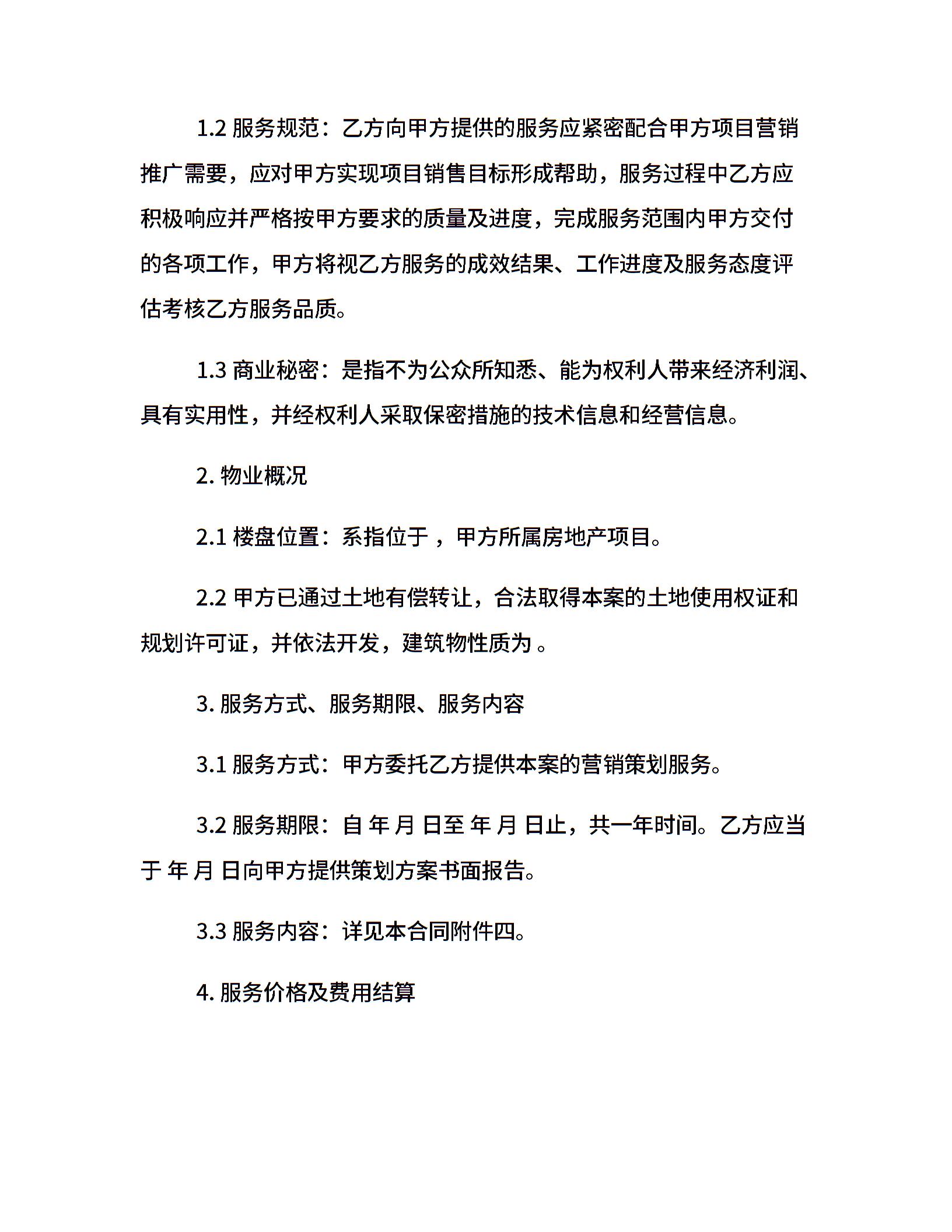 1.2 服务规范：乙方向甲方提供的服务应紧密配合甲方项目营销推广需要，应对甲方实现项目销售目标形成帮助，服务过程中乙方应积极响应并严格按甲方要求的质量及进度，完成服务范围内甲方交付的各项工作，甲方将视乙方服务的成效结果、工作进度及服务态度评估考核乙方服务品质。

1.3 商业秘密：是指不为公众所知悉、能为权利人带来经济利润、具有实用性，并经权利人采取保密措施的技术信息和经营信息。

2. 物业概况

2.1 楼盘位置：系指位于 ，甲方所属房地产项目。

2.2 甲方已通过土地有偿转让，合法取得本案的土地使用权证和规划许可证，并依法开发，建筑物性质为 。

3. 服务方式、服务期限、服务内容

3.1 服务方式：甲方委托乙方提供本案的营销策划服务。

3.2 服务期限：自 年 月 日至 年 月 日止，共一年时间。乙方应当于 年 月 日向甲方提供策划方案书面报告。

3.3 服务内容：详见本合同附件四。

4. 服务价格及费用结算